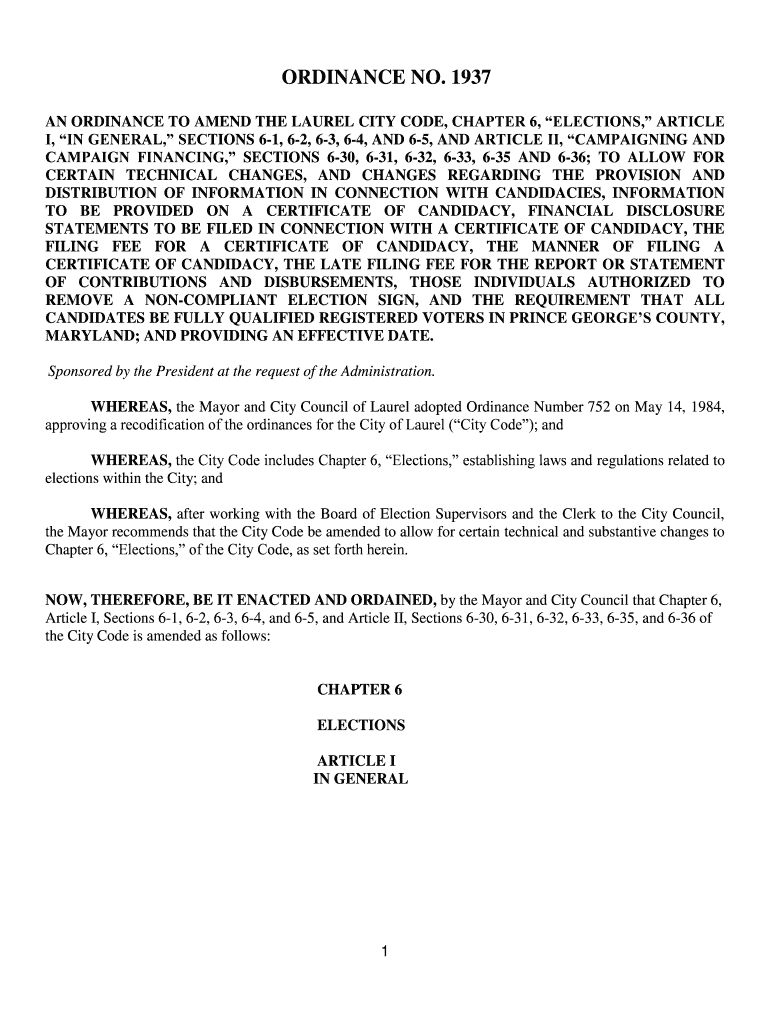 ORDINANCE NO. 1937

AN ORDINANCE TO AMEND THE LAUREL CITY CODE, CHAPTER 6, “ELECTIONS,” ARTICLE I, “IN GENERAL,” SECTIONS 6-1, 6-2, 6-3, 6-4, AND 6-5, AND ARTICLE II, “CAMPAIGNING AND CAMPAIGN FINANCING,” SECTIONS 6-30, 6-31, 6-32, 6-33, 6-35 AND 6-36; TO ALLOW FOR CERTAIN TECHNICAL CHANGES, AND CHANGES REGARDING THE PROVISION AND DISTRIBUTION OF INFORMATION IN CONNECTION WITH CANDIDACIES, INFORMATION TO BE PROVIDED ON A CERTIFICATE OF CANDIDACY, FINANCIAL DISCLOSURE STATEMENTS TO BE FILED IN CONNECTION WITH A CERTIFICATE OF CANDIDACY, THE FILING FEE FOR A CERTIFICATE OF CANDIDACY, THE MANNER OF FILING A CERTIFICATE OF CANDIDACY, THE LATE FILING FEE FOR THE REPORT OR STATEMENT OF CONTRIBUTIONS AND DISBURSEMENTS, THOSE INDIVIDUALS AUTHORIZED TO REMOVE A NON-COMPLIANT ELECTION SIGN, AND THE REQUIREMENT THAT ALL CANDIDATES BE FULLY QUALIFIED REGISTERED VOTERS IN PRINCE GEORGE’S COUNTY, MARYLAND; AND PROVIDING AN EFFECTIVE DATE.

Sponsored by the President at the request of the Administration.

WHEREAS, the Mayor and City Council of Laurel adopted Ordinance Number 752 on May 14, 1984, approving a recodification of the ordinances for the City of Laurel (“City Code”); and

WHEREAS, the City Code includes Chapter 6, “Elections,” establishing laws and regulations related to elections within the City; and

WHEREAS, after working with the Board of Election Supervisors and the Clerk to the City Council, the Mayor recommends that the City Code be amended to allow for certain technical and substantive changes to Chapter 6, “Elections,” of the City Code, as set forth herein.

NOW, THEREFORE, BE IT ENACTED AND ORDAINED, by the Mayor and City Council that Chapter 6, Article I, Sections 6-1, 6-2, 6-3, 6-4, and 6-5, and Article II, Sections 6-30, 6-31, 6-32, 6-33, 6-35, and 6-36 of the City Code is amended as follows:

CHAPTER 6

ELECTIONS

ARTICLE I
IN GENERAL

1